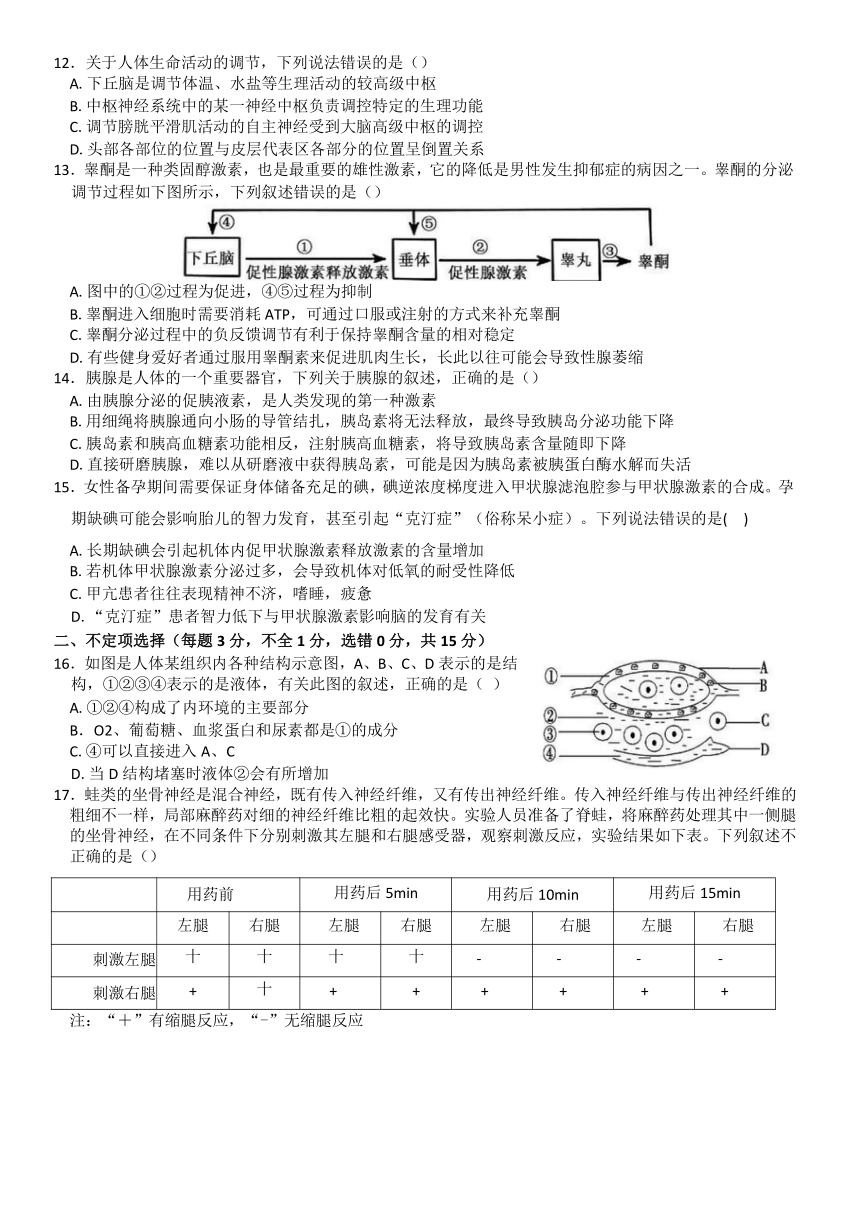 12．关于人体生命活动的调节，下列说法错误的是（）
A. 下丘脑是调节体温、水盐等生理活动的较高级中枢
B. 中枢神经系统中的某一神经中枢负责调控特定的生理功能
C. 调节膀胱平滑肌活动的自主神经受到大脑高级中枢的调控
D. 头部各部位的位置与皮层代表区各部分的位置呈倒置关系
13．睾酮是一种类固醇激素，也是最重要的雄性激素，它的降低是男性发生抑郁症的病因之一。睾酮的分泌调节过程如下图所示，下列叙述错误的是（）

④ ⑤ 下丘脑 ① 促性腺激素释放激素 垂体 ② 促性腺激素 睾丸 ③ 睾酮

A. 图中的①②过程为促进，④⑤过程为抑制
B. 睾酮进入细胞时需要消耗 ATP，可通过口服或注射的方式来补充睾酮
C. 睾酮分泌过程中的负反馈调节有利于保持睾酮含量的相对稳定
D. 有些健身爱好者通过服用睾酮素来促进肌肉生长，长此以往可能会导致性腺萎缩
14．胰腺是人体的一个重要器官，下列关于胰腺的叙述，正确的是（）
A. 由胰腺分泌的促胰液素，是人类发现的第一种激素
B. 用细绳将胰腺通向小肠的导管结扎，胰岛素将无法释放，最终导致胰岛分泌功能下降
C. 胰岛素和胰高血糖素功能相反，注射胰高血糖素，将导致胰岛素含量随即下降
D. 直接研磨胰腺，难以从研磨液中获得胰岛素，可能是因为胰岛素被胰蛋白酶水解而失活
15．女性备孕期间需要保证身体储备充足的碘，碘逆浓度梯度进入甲状腺滤泡腔参与甲状腺激素的合成。孕期缺碘可能会影响胎儿的智力发育，甚至引起“克汀症”（俗称呆小症）。下列说法错误的是(    )
A. 长期缺碘会引起机体内促甲状腺激素释放激素的含量增加
B. 若机体甲状腺激素分泌过多，会导致机体对低氧的耐受性降低
C. 甲亢患者往往表现精神不济，嗜睡，疲惫
D. “克汀症”患者智力低下与甲状腺激素影响脑的发育有关
二、不定项选择（每题 3 分，不全 1 分，选错 0 分，共 15 分）
16．如图是人体某组织内各种结构示意图，A、B、C、D 表示的是结构，①②③④表示的是液体，有关此图的叙述，正确的是（ ）
A. ①②④构成了内环境的主要部分
B．O2、葡萄糖、血浆蛋白和尿素都是①的成分
C. ④可以直接进入 A、C
D. 当 D 结构堵塞时液体②会有所增加

① ② ③ ④ A B C D

17．蛙类的坐骨神经是混合神经，既有传入神经纤维，又有传出神经纤维。传入神经纤维与传出神经纤维的粗细不一样，局部麻醉药对细的神经纤维比粗的起效快。实验人员准备了脊蛙，将麻醉药处理其中一侧腿的坐骨神经，在不同条件下分别刺激其左腿和右腿感受器，观察刺激反应，实验结果如下表。下列叙述不正确的是（）

| | 用药前 | | 用药后 5min | | 用药后 10min | | 用药后 15min | |
|---|---|---|---|---|---|---|---|---|
| | 左腿 | 右腿 | 左腿 | 右腿 | 左腿 | 右腿 | 左腿 | 右腿 |
| 刺激左腿 | 十 | 十 | 十 | 十 | - | - | - | - |
| 刺激右腿 | + | 十 | + | + | + | + | + | + |

注：“＋”有缩腿反应，“－”无缩腿反应